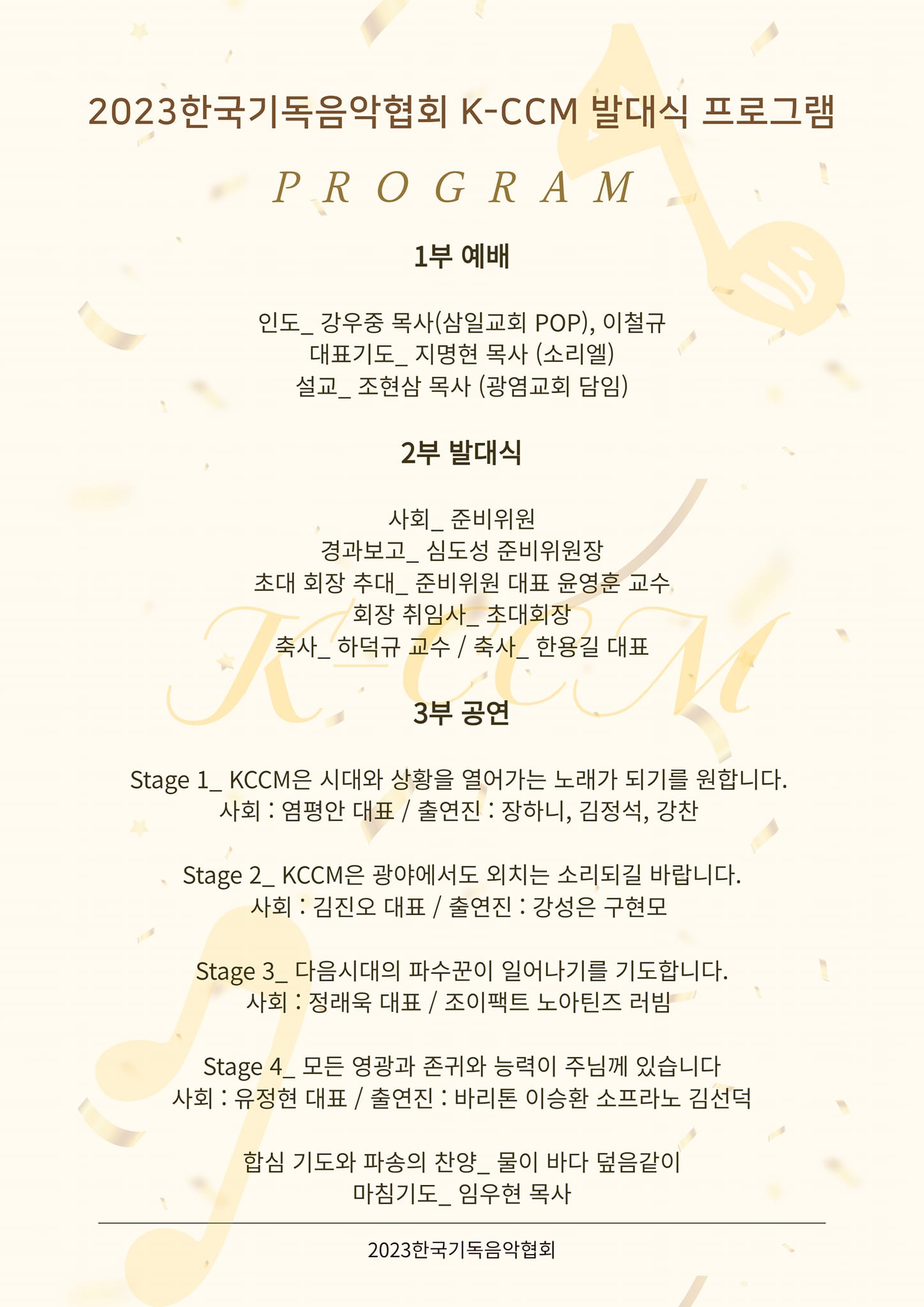 2023한국기독음악협회 K-CCM 발대식 프로그램

PROGRAM

1부 예배

인도_ 강우중 목사(삼일교회 POP), 이철규
대표기도_ 지명현 목사 (소리엘)
설교_ 조현삼 목사 (광염교회 담임)

2부 발대식

사회_ 준비위원
경과보고_ 심도성 준비위원장
초대 회장 추대_ 준비위원 대표 윤영훈 교수
회장 취임사_ 초대회장
축사_ 하덕규 교수 / 축사_ 한용길 대표

K-CCM

3부 공연

Stage 1_ KCCM은 시대와 상황을 열어가는 노래가 되기를 원합니다.
사회 : 염평안 대표 / 출연진 : 장하니, 김정석, 강찬

Stage 2_ KCCM은 광야에서도 외치는 소리되길 바랍니다.
사회 : 김진오 대표 / 출연진 : 강성은 구현모

Stage 3_ 다음시대의 파수꾼이 일어나기를 기도합니다.
사회 : 정래욱 대표 / 조이팩트 노아틴즈 러빔

Stage 4_ 모든 영광과 존귀와 능력이 주님께 있습니다
사회 : 유정현 대표 / 출연진 : 바리톤 이승환 소프라노 김선덕

합심 기도와 파송의 찬양_ 물이 바다 덮음같이
마침기도_ 임우현 목사

2023한국기독음악협회